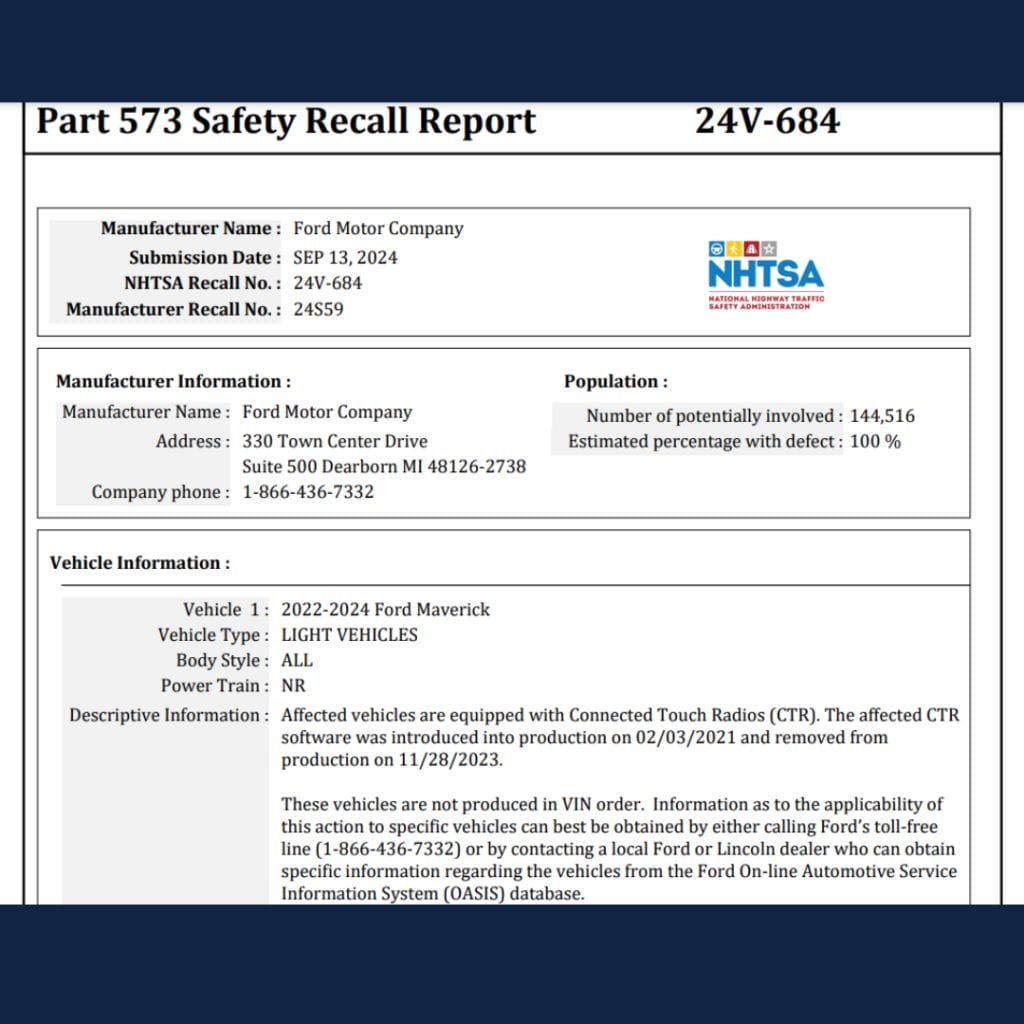 Part 573 Safety Recall Report 24V-684

Manufacturer Name : Ford Motor Company
Submission Date : SEP 13, 2024
NHTSA Recall No. : 24V-684
Manufacturer Recall No. : 24S59

NHTSA
NATIONAL HIGHWAY TRAFFIC SAFETY ADMINISTRATION

Manufacturer Information :
Manufacturer Name : Ford Motor Company
Address : 330 Town Center Drive
Suite 500 Dearborn MI 48126-2738
Company phone : 1-866-436-7332

Population :
Number of potentially involved : 144,516
Estimated percentage with defect : 100 %

Vehicle Information :
Vehicle 1 : 2022-2024 Ford Maverick
Vehicle Type : LIGHT VEHICLES
Body Style : ALL
Power Train : NR
Descriptive Information : Affected vehicles are equipped with Connected Touch Radios (CTR). The affected CTR software was introduced into production on 02/03/2021 and removed from production on 11/28/2023.

These vehicles are not produced in VIN order. Information as to the applicability of this action to specific vehicles can best be obtained by either calling Ford's toll-free line (1-866-436-7332) or by contacting a local Ford or Lincoln dealer who can obtain specific information regarding the vehicles from the Ford On-line Automotive Service Information System (OASIS) database.